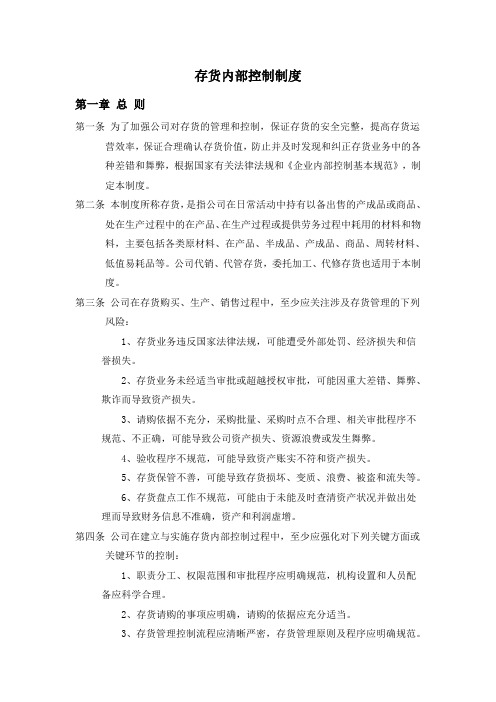 存货内部控制制度

第一章 总 则

第一条 为了加强公司对存货的管理和控制，保证存货的安全完整，提高存货运营效率，保证合理确认存货价值，防止并及时发现和纠正存货业务中的各种差错和舞弊，根据国家有关法律法规和《企业内部控制基本规范》，制定本制度。

第二条 本制度所称存货，是指公司在日常活动中持有以备出售的产成品或商品、处在生产过程中的在产品、在生产过程或提供劳务过程中耗用的材料和物料，主要包括各类原材料、在产品、半成品、产成品、商品、周转材料、低值易耗品等。公司代销、代管存货，委托加工、代修存货也适用于本制度。

第三条 公司在存货购买、生产、销售过程中，至少应关注涉及存货管理的下列风险：

1、存货业务违反国家法律法规，可能遭受外部处罚、经济损失和信誉损失。

2、存货业务未经适当审批或超越授权审批，可能因重大差错、舞弊、欺诈而导致资产损失。

3、请购依据不充分，采购批量、采购时点不合理、相关审批程序不规范、不正确，可能导致公司资产损失、资源浪费或发生舞弊。

4、验收程序不规范，可能导致资产账实不符和资产损失。

5、存货保管不善，可能导致存货损坏、变质、浪费、被盗和流失等。

6、存货盘点工作不规范，可能由于未能及时查清资产状况并做出处理而导致财务信息不准确，资产和利润虚增。

第四条 公司在建立与实施存货内部控制过程中，至少应强化对下列关键方面或关键环节的控制：

1、职责分工、权限范围和审批程序应明确规范，机构设置和人员配备应科学合理。

2、存货请购的事项应明确，请购的依据应充分适当。

3、存货管理控制流程应清晰严密，存货管理原则及程序应明确规范。